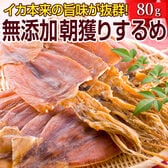 イカ本来の旨味が抜群!
80g
無添加朝獲りするめ